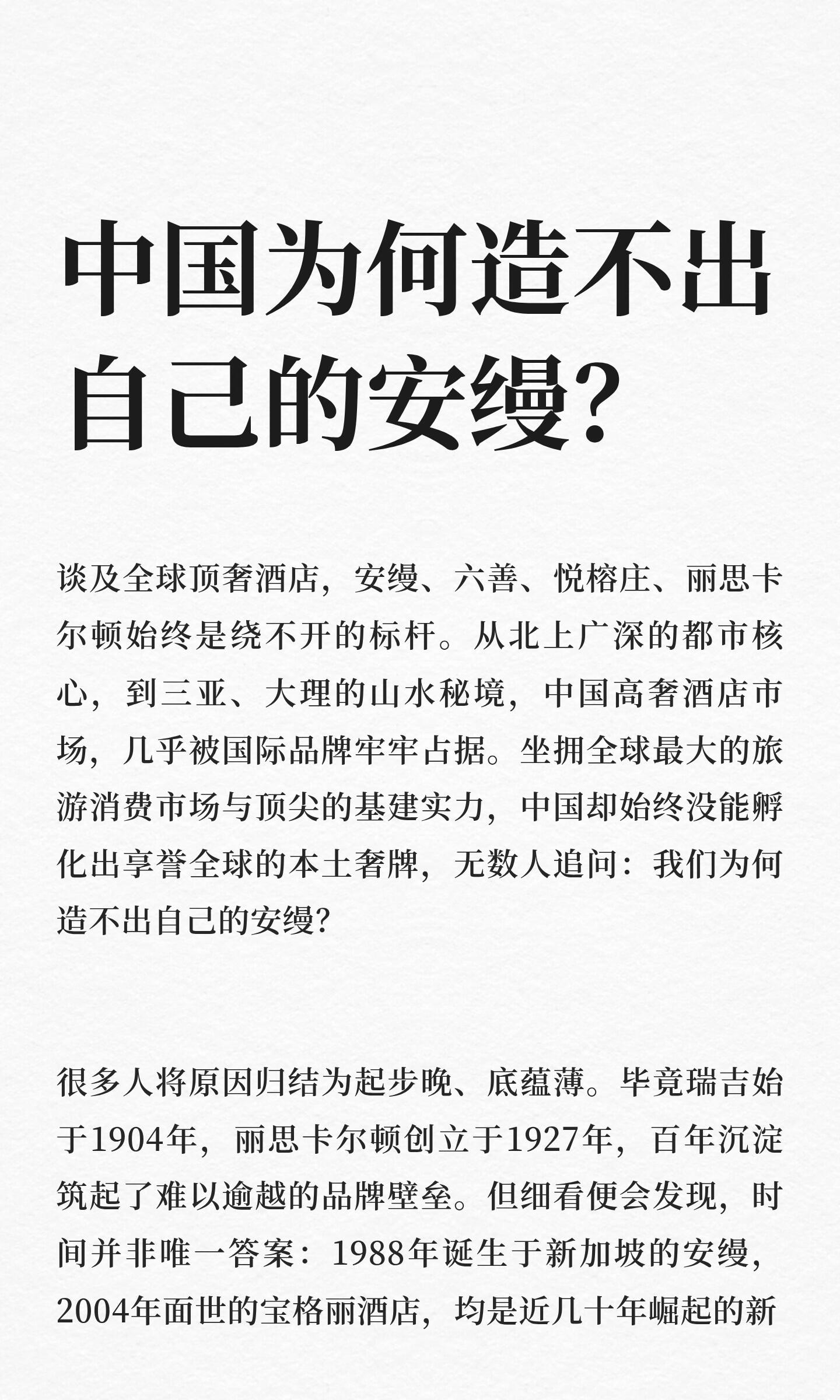 中国为何造不出自己的安缦?

谈及全球顶奢酒店，安缦、六善、悦榕庄、丽思卡尔顿始终是绕不开的标杆。从北上广深的都市核心，到三亚、大理的山水秘境，中国高奢酒店市场，几乎被国际品牌牢牢占据。坐拥全球最大的旅游消费市场与顶尖的基建实力，中国却始终没能孵化出享誉全球的本土奢牌，无数人追问：我们为何造不出自己的安缦?

很多人将原因归结为起步晚、底蕴薄。毕竟瑞吉始于1904年，丽思卡尔顿创立于1927年，百年沉淀筑起了难以逾越的品牌壁垒。但细看便会发现，时间并非唯一答案：1988年诞生于新加坡的安缦，2004年面世的宝格丽酒店，均是近几十年崛起的新